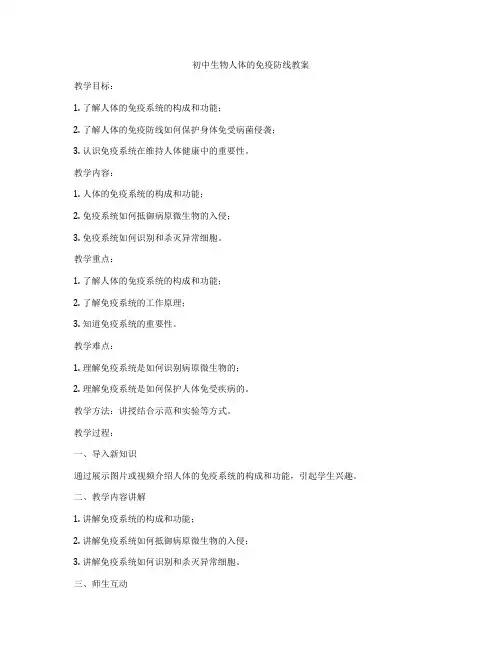 初中生物人体的免疫防线教案

教学目标：

1. 了解人体的免疫系统的构成和功能；

2. 了解人体的免疫防线如何保护身体免受病菌侵袭；

3. 认识免疫系统在维持人体健康中的重要性。

教学内容：

1. 人体的免疫系统的构成和功能；

2. 免疫系统如何抵御病原微生物的入侵；

3. 免疫系统如何识别和杀灭异常细胞。

教学重点：

1. 了解人体的免疫系统的构成和功能；

2. 了解免疫系统的工作原理；

3. 知道免疫系统的重要性。

教学难点：

1. 理解免疫系统是如何识别病原微生物的；

2. 理解免疫系统是如何保护人体免受疾病的。

教学方法：讲授结合示范和实验等方式。

教学过程：

一、导入新知识

通过展示图片或视频介绍人体的免疫系统的构成和功能，引起学生兴趣。

二、教学内容讲解

1. 讲解免疫系统的构成和功能；

2. 讲解免疫系统如何抵御病原微生物的入侵；

3. 讲解免疫系统如何识别和杀灭异常细胞。

三、师生互动